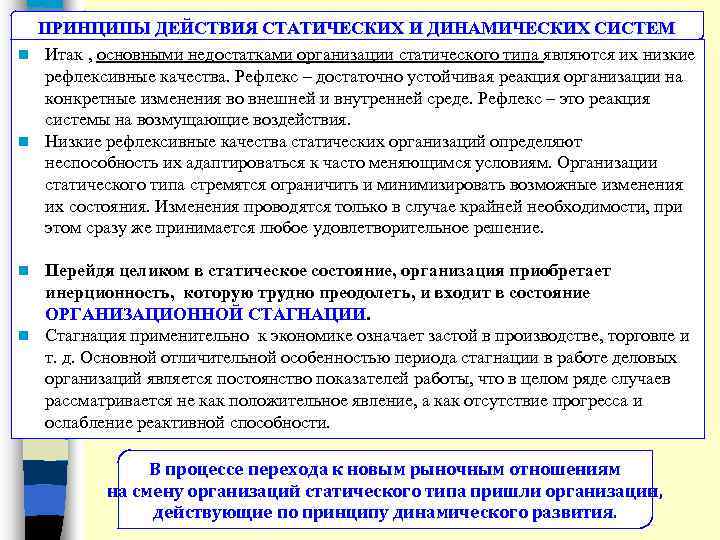 ПРИНЦИПЫ ДЕЙСТВИЯ СТАТИЧЕСКИХ И ДИНАМИЧЕСКИХ СИСТЕМ

Итак , основными недостатками организации статического типа являются их низкие рефлексивные качества. Рефлекс – достаточно устойчивая реакция организации на конкретные изменения во внешней и внутренней среде. Рефлекс – это реакция системы на возмущающие воздействия.

Низкие рефлексивные качества статических организаций определяют неспособность их адаптироваться к часто меняющимся условиям. Организации статического типа стремятся ограничить и минимизировать возможные изменения их состояния. Изменения проводятся только в случае крайней необходимости, при этом сразу же принимается любое удовлетворительное решение.

Перейдя целиком в статическое состояние, организация приобретает инерционность, которую трудно преодолеть, и входит в состояние ОРГАНИЗАЦИОННОЙ СТАГНАЦИИ.

Стагнация применительно к экономике означает застой в производстве, торговле и т. д. Основной отличительной особенностью периода стагнации в работе деловых организаций является постоянство показателей работы, что в целом ряде случаев рассматривается не как положительное явление, а как отсутствие прогресса и ослабление реактивной способности.

В процессе перехода к новым рыночным отношениям на смену организаций статического типа пришли организации, действующие по принципу динамического развития.